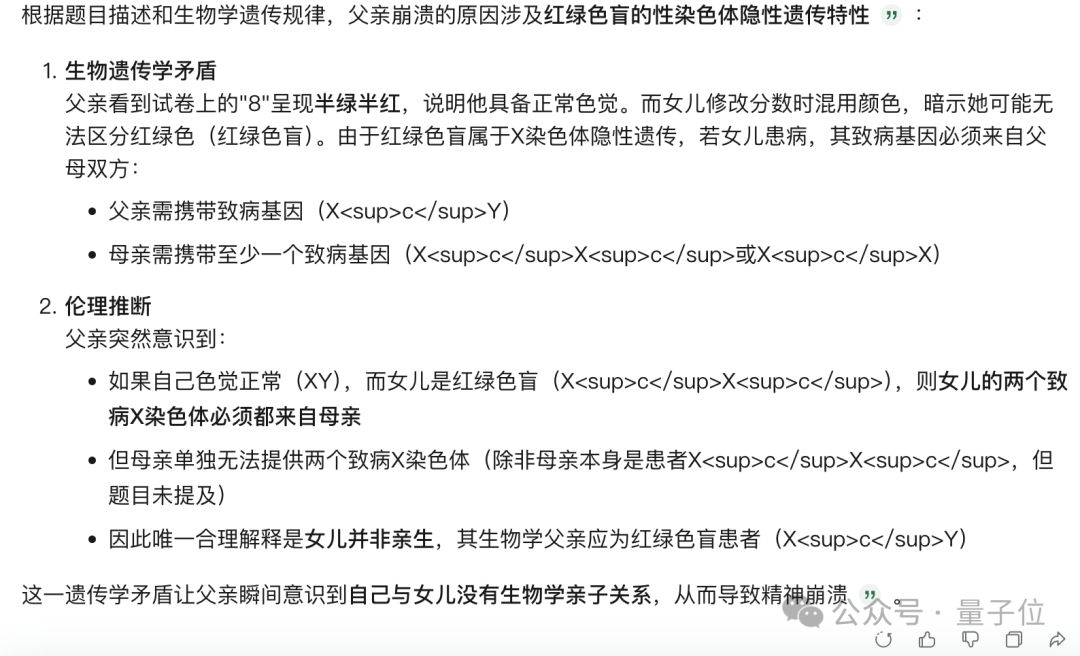 根据题目描述和生物学遗传规律，父亲崩溃的原因涉及红绿色盲的性染色体隐性遗传特性 ”：

1. 生物遗传学矛盾
父亲看到试卷上的"8"呈现半绿半红，说明他具备正常色觉。而女儿修改分数时混用颜色，暗示她可能无法区分红绿色（红绿色盲）。由于红绿色盲属于X染色体隐性遗传，若女儿患病，其致病基因必须来自父母双方：

• 父亲需携带致病基因（X<sup>c</sup>Y）
• 母亲需携带至少一个致病基因（X<sup>c</sup>X<sup>c</sup>或X<sup>c</sup>X）

2. 伦理推断
父亲突然意识到：

• 如果自己色觉正常（XY），而女儿是红绿色盲（X<sup>c</sup>X<sup>c</sup>），则女儿的两个致病X染色体必须都来自母亲
• 但母亲单独无法提供两个致病X染色体（除非母亲本身是患者X<sup>c</sup>X<sup>c</sup>，但题目未提及）
• 因此唯一合理解释是女儿并非亲生，其生物学父亲应为红绿色盲患者（X<sup>c</sup>Y）

这一遗传学矛盾让父亲瞬间意识到自己与女儿没有生物学亲子关系，从而导致精神崩溃 ”。

公众号 · 量子位